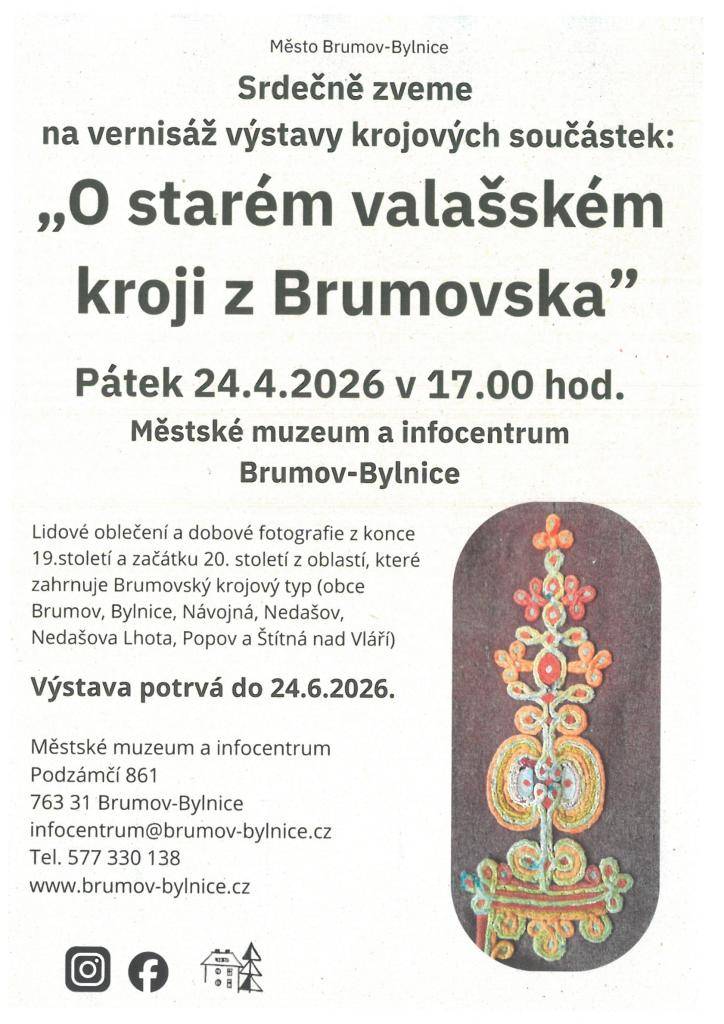 Město Brumov-Bylnice

Srdečně zveme na vernisáž výstavy krojových součástek:

„O starém valašském kroji z Brumovska”

Pátek 24.4.2026 v 17.00 hod.

Městské muzeum a infocentrum Brumov-Bylnice

Lidové oblečení a dobové fotografie z konce 19.století a začátku 20. století z oblastí, které zahrnuje Brumovský krojový typ (obce Brumov, Bylnice, Návojná, Nedašov, Nedašova Lhota, Popov a Štítná nad Vláří)

Výstava potrvá do 24.6.2026.

Městské muzeum a infocentrum
Podzámčí 861
763 31 Brumov-Bylnice
infocentrum@brumov-bylnice.cz
Tel. 577 330 138
www.brumov-bylnice.cz